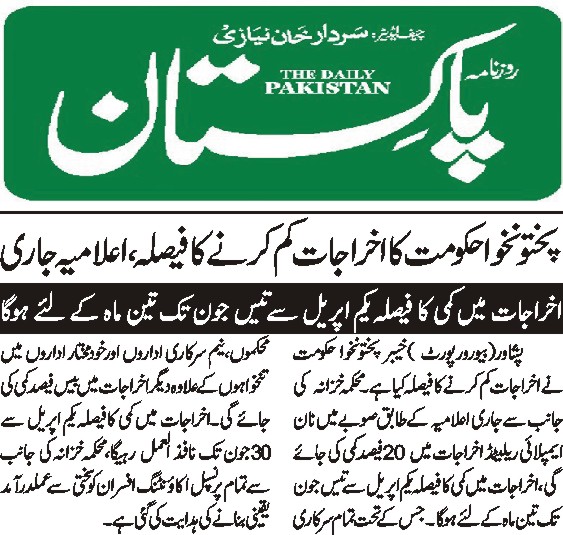 چیف ایڈیٹر: سردار خان نیازی

روزنامہ

THE DAILY PAKISTAN

پاکستان

پختونخوا حکومت کا اخراجات کم کرنے کا فیصلہ، اعلامیہ جاری

اخراجات میں کمی کا فیصلہ یکم اپریل سے تیس جون تک تین ماہ کے لئے ہوگا

پشاور (بیورو رپورٹ) خیبر پختونخوا حکومت نے اخراجات کم کرنے کا فیصلہ کیا ہے۔ محکمہ خزانہ کی جانب سے جاری اعلامیہ کے مطابق صوبے میں نان ایمپلائی ریلیٹڈ اخراجات میں 20 فیصد کمی کی جائے گی، اخراجات میں کمی کا فیصلہ یکم اپریل سے تیس جون تک تین ماہ کے لئے ہوگا۔ جس کے تحت تمام سرکاری محکموں، نیم سرکاری اداروں اور خودمختار اداروں میں تنخواہوں کے علاوہ دیگر اخراجات میں بیس فیصد کمی کی جائے گی۔ اخراجات میں کمی کا فیصلہ یکم اپریل سے 30 جون تک نافذ العمل رہیگا، محکمہ خزانہ کی جانب سے تمام پرنسپل اکاؤنٹنگ افسران کو سختی سے عملدرآمد یقینی بنانے کی ہدایت کی گئی ہے۔